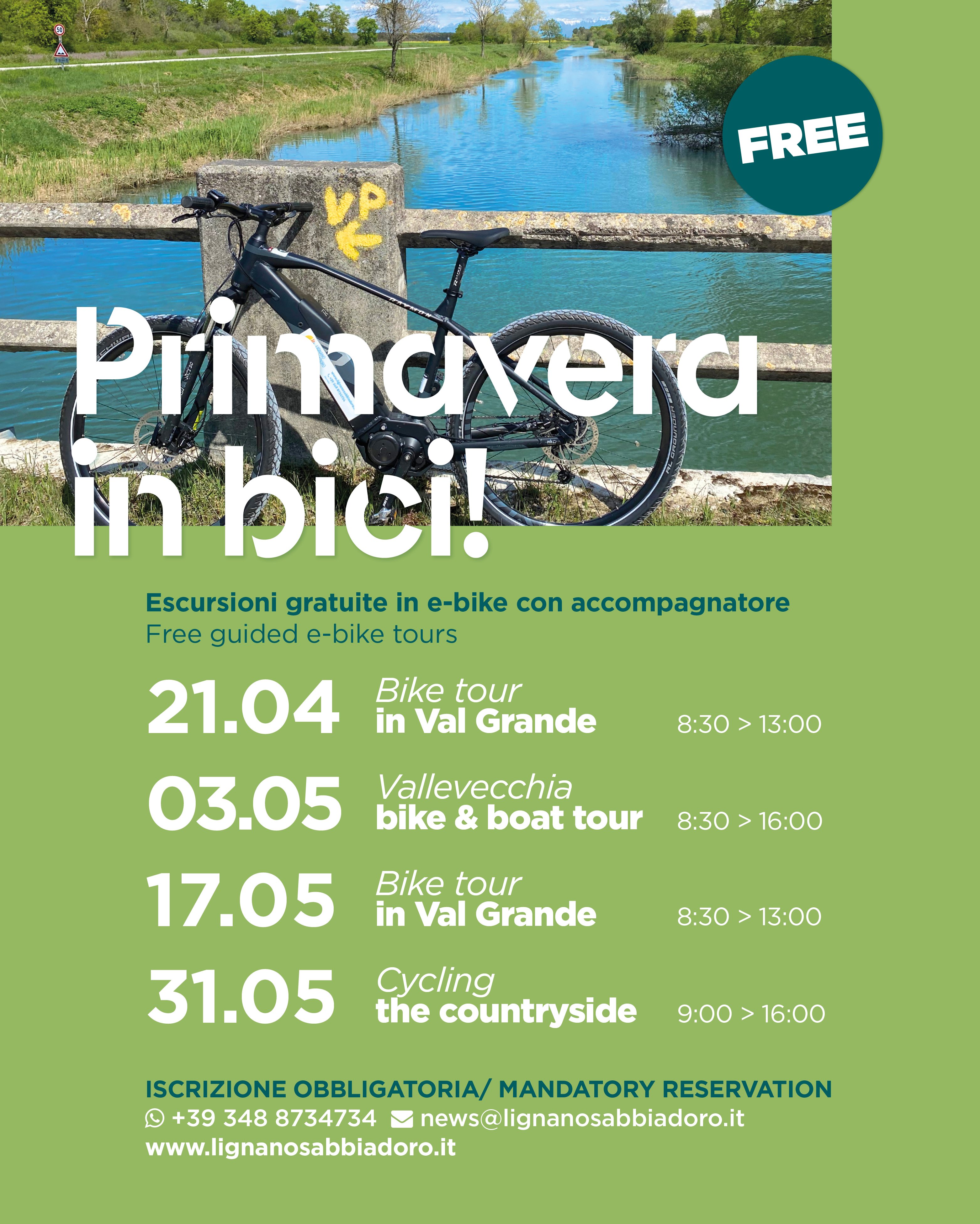 FREE

Primavera in bici!

Escursioni gratuite in e-bike con accompagnatore
Free guided e-bike tours

21.04 Bike tour in Val Grande 8:30 > 13:00

03.05 Vallevecchia bike & boat tour 8:30 > 16:00

17.05 Bike tour in Val Grande 8:30 > 13:00

31.05 Cycling the countryside 9:00 > 16:00

ISCRIZIONE OBBLIGATORIA/ MANDATORY RESERVATION
+39 348 8734734 news@lignanosabbiadoro.it
www.lignanosabbiadoro.it